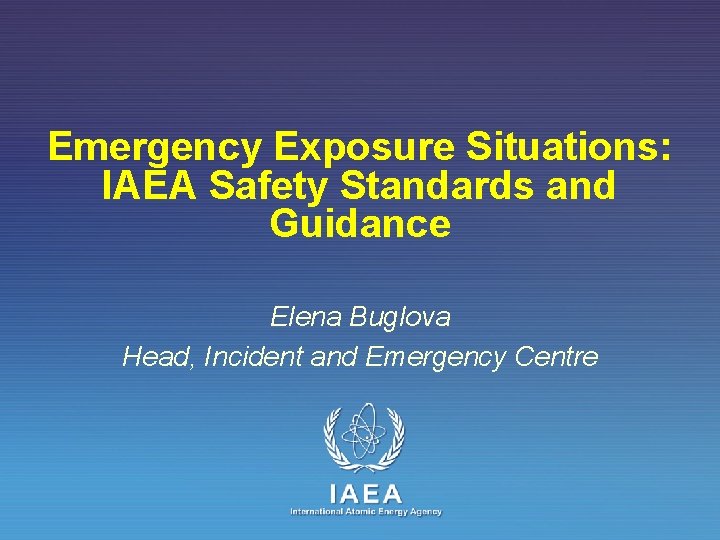 Emergency Exposure Situations: IAEA Safety Standards and Guidance

Elena Buglova

Head, Incident and Emergency Centre

IAEA

International Atomic Energy Agency